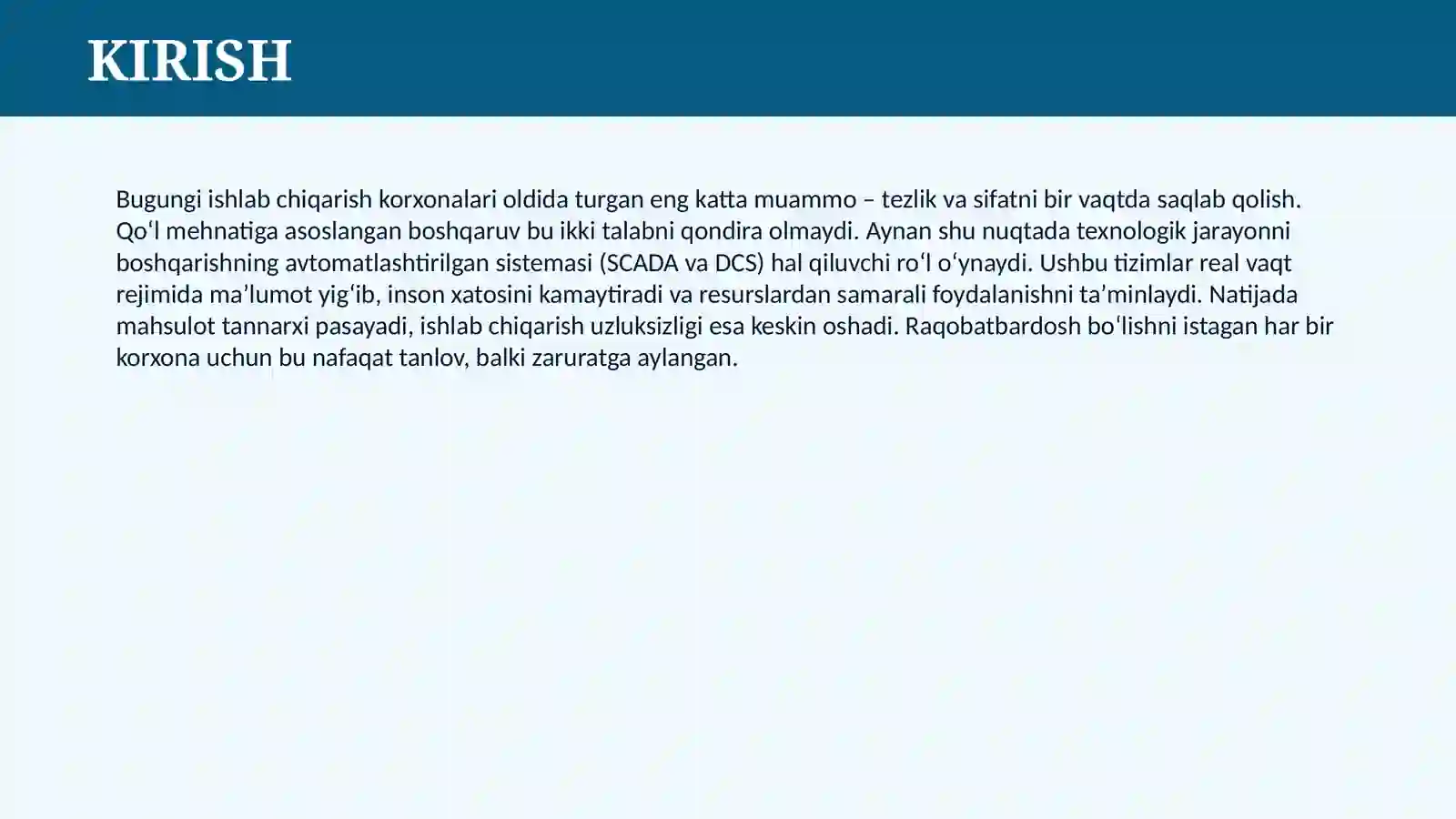 KIRISH

Bugungi ishlab chiqarish korxonalari oldida turgan eng katta muammo – tezlik va sifatni bir vaqtda saqlab qolish. Qoʻl mehnatiga asoslangan boshqaruv bu ikki talabni qondira olmaydi. Aynan shu nuqtada texnologik jarayonni boshqarishning avtomatlashtirilgan sistemasi (SCADA va DCS) hal qiluvchi roʻl oʻynaydi. Ushbu tizimlar real vaqt rejimida maʼlumot yigʻib, inson xatosini kamaytiradi va resurslardan samarali foydalanishni taʼminlaydi. Natijada mahsulot tannarxi pasayadi, ishlab chiqarish uzluksizligi esa keskin oshadi. Raqobatbardosh boʻlishni istagan har bir korxona uchun bu nafaqat tanlov, balki zaruratga aylangan.